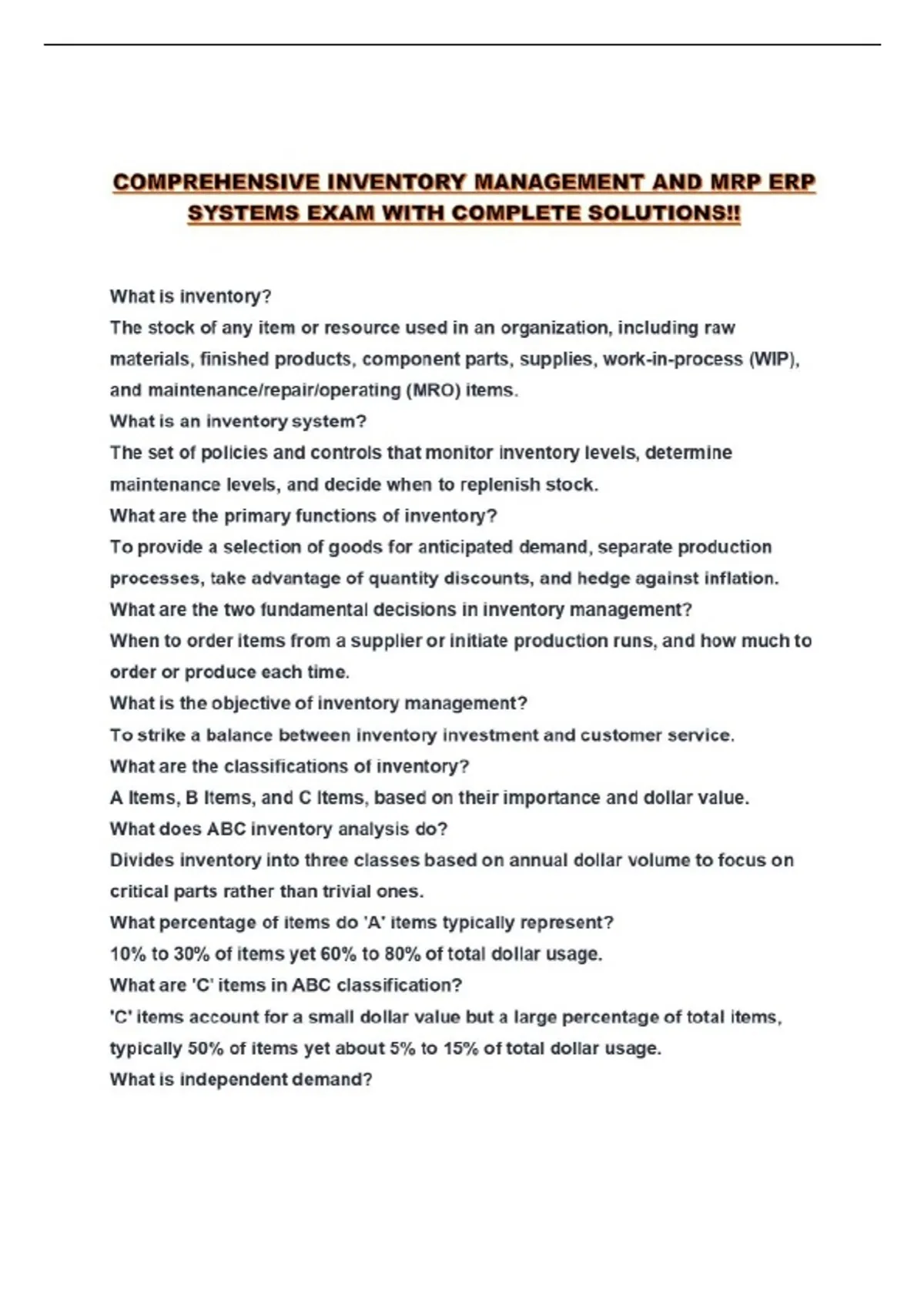 COMPREHENSIVE INVENTORY MANAGEMENT AND MRP ERP SYSTEMS EXAM WITH COMPLETE SOLUTIONS!!

What is inventory?
The stock of any item or resource used in an organization, including raw materials, finished products, component parts, supplies, work-in-process (WIP), and maintenance/repair/operating (MRO) items.
What is an inventory system?
The set of policies and controls that monitor inventory levels, determine maintenance levels, and decide when to replenish stock.
What are the primary functions of inventory?
To provide a selection of goods for anticipated demand, separate production processes, take advantage of quantity discounts, and hedge against inflation.
What are the two fundamental decisions in inventory management?
When to order items from a supplier or initiate production runs, and how much to order or produce each time.
What is the objective of inventory management?
To strike a balance between inventory investment and customer service.
What are the classifications of inventory?
A Items, B Items, and C Items, based on their importance and dollar value.
What does ABC inventory analysis do?
Divides inventory into three classes based on annual dollar volume to focus on critical parts rather than trivial ones.
What percentage of items do 'A' items typically represent?
10% to 30% of items yet 60% to 80% of total dollar usage.
What are 'C' items in ABC classification?
'C' items account for a small dollar value but a large percentage of total items, typically 50% of items yet about 5% to 15% of total dollar usage.
What is independent demand?